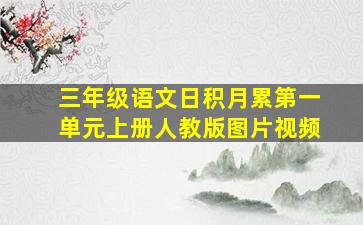 三年级语文日积月累第一单元上册人教版图片视频